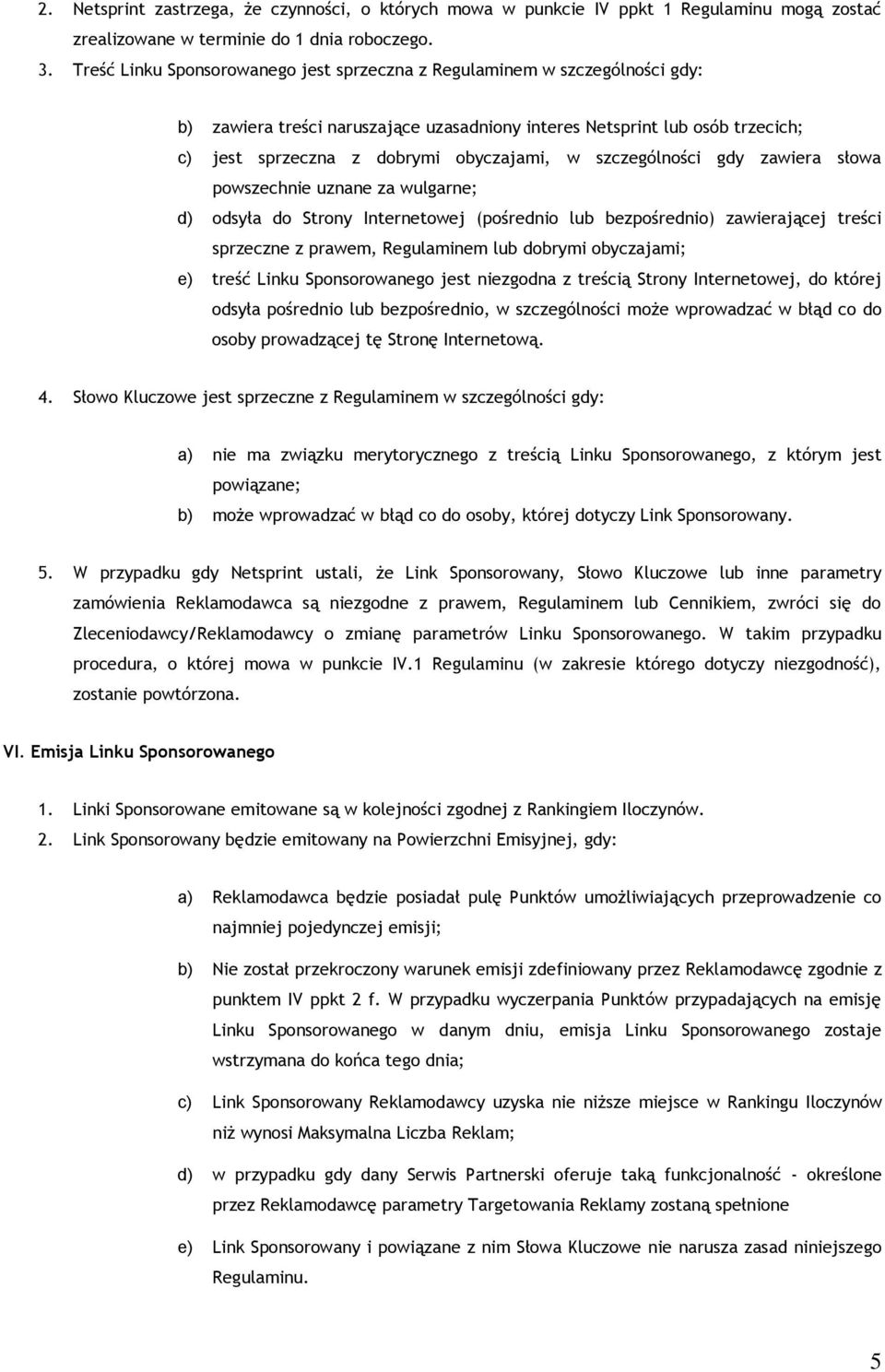 2. Netsprint zastrzega, że czynności, o których mowa w punkcie IV ppkt 1 Regulaminu mogą zostać zrealizowane w terminie do 1 dnia roboczego.

3. Treść Linku Sponsorowanego jest sprzeczna z Regulaminem w szczególności gdy:

b) zawiera treści naruszające uzasadniony interes Netsprint lub osób trzecich;

c) jest sprzeczna z dobrymi obyczajami, w szczególności gdy zawiera słowa powszechnie uznane za wulgarne;

d) odsyła do Strony Internetowej (pośrednio lub bezpośrednio) zawierającej treści sprzeczne z prawem, Regulaminem lub dobrymi obyczajami;

e) treść Linku Sponsorowanego jest niezgodna z treścią Strony Internetowej, do której odsyła pośrednio lub bezpośrednio, w szczególności może wprowadzać w błąd co do osoby prowadzącej tę Stronę Internetową.

4. Słowo Kluczowe jest sprzeczne z Regulaminem w szczególności gdy:

a) nie ma związku merytorycznego z treścią Linku Sponsorowanego, z którym jest powiązane;

b) może wprowadzać w błąd co do osoby, której dotyczy Link Sponsorowany.

5. W przypadku gdy Netsprint ustali, że Link Sponsorowany, Słowo Kluczowe lub inne parametry zamówienia Reklamodawca są niezgodne z prawem, Regulaminem lub Cennikiem, zwróci się do Zleceniodawcy/Reklamodawcy o zmianę parametrów Linku Sponsorowanego. W takim przypadku procedura, o której mowa w punkcie IV.1 Regulaminu (w zakresie którego dotyczy niezgodność), zostanie powtórzona.

VI. Emisja Linku Sponsorowanego

1. Linki Sponsorowane emitowane są w kolejności zgodnej z Rankingiem Iloczynów.

2. Link Sponsorowany będzie emitowany na Powierzchni Emisyjnej, gdy:

a) Reklamodawca będzie posiadał pulę Punktów umożliwiających przeprowadzenie co najmniej pojedynczej emisji;

b) Nie został przekroczony warunek emisji zdefiniowany przez Reklamodawcę zgodnie z punktem IV ppkt 2 f. W przypadku wyczerpania Punktów przypadających na emisję Linku Sponsorowanego w danym dniu, emisja Linku Sponsorowanego zostaje wstrzymana do końca tego dnia;

c) Link Sponsorowany Reklamodawcy uzyska nie niższe miejsce w Rankingu Iloczynów niż wynosi Maksymalna Liczba Reklam;

d) w przypadku gdy dany Serwis Partnerski oferuje taką funkcjonalność - określone przez Reklamodawcę parametry Targetowania Reklamy zostaną spełnione

e) Link Sponsorowany i powiązane z nim Słowa Kluczowe nie narusza zasad niniejszego Regulaminu.

5